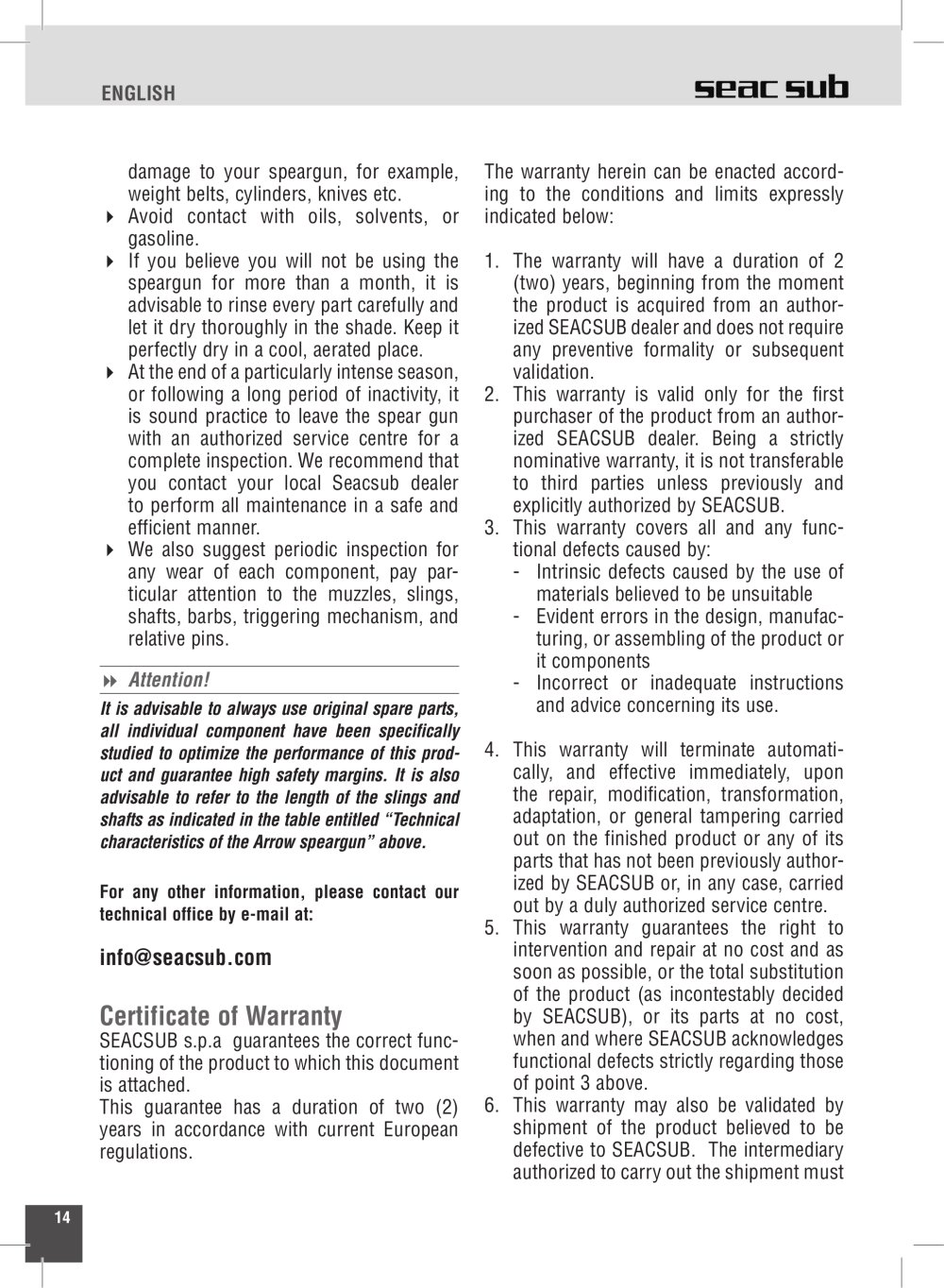 ENGLISH

seac sub

damage to your speargun, for example, weight belts, cylinders, knives etc.

▸ Avoid contact with oils, solvents, or gasoline.

▸ If you believe you will not be using the speargun for more than a month, it is advisable to rinse every part carefully and let it dry thoroughly in the shade. Keep it perfectly dry in a cool, aerated place.

▸ At the end of a particularly intense season, or following a long period of inactivity, it is sound practice to leave the spear gun with an authorized service centre for a complete inspection. We recommend that you contact your local Seacsub dealer to perform all maintenance in a safe and efficient manner.

▸ We also suggest periodic inspection for any wear of each component, pay particular attention to the muzzles, slings, shafts, barbs, triggering mechanism, and relative pins.

▸▸ Attention!

It is advisable to always use original spare parts, all individual component have been specifically studied to optimize the performance of this product and guarantee high safety margins. It is also advisable to refer to the length of the slings and shafts as indicated in the table entitled "Technical characteristics of the Arrow speargun" above.

For any other information, please contact our technical office by e-mail at:

info@seacsub.com

Certificate of Warranty

SEACSUB s.p.a guarantees the correct functioning of the product to which this document is attached.
This guarantee has a duration of two (2) years in accordance with current European regulations.

The warranty herein can be enacted according to the conditions and limits expressly indicated below:

1. The warranty will have a duration of 2 (two) years, beginning from the moment the product is acquired from an authorized SEACSUB dealer and does not require any preventive formality or subsequent validation.
2. This warranty is valid only for the first purchaser of the product from an authorized SEACSUB dealer. Being a strictly nominative warranty, it is not transferable to third parties unless previously and explicitly authorized by SEACSUB.
3. This warranty covers all and any functional defects caused by:
- Intrinsic defects caused by the use of materials believed to be unsuitable
- Evident errors in the design, manufacturing, or assembling of the product or it components
- Incorrect or inadequate instructions and advice concerning its use.

4. This warranty will terminate automatically, and effective immediately, upon the repair, modification, transformation, adaptation, or general tampering carried out on the finished product or any of its parts that has not been previously authorized by SEACSUB or, in any case, carried out by a duly authorized service centre.
5. This warranty guarantees the right to intervention and repair at no cost and as soon as possible, or the total substitution of the product (as incontestably decided by SEACSUB), or its parts at no cost, when and where SEACSUB acknowledges functional defects strictly regarding those of point 3 above.
6. This warranty may also be validated by shipment of the product believed to be defective to SEACSUB. The intermediary authorized to carry out the shipment must

14